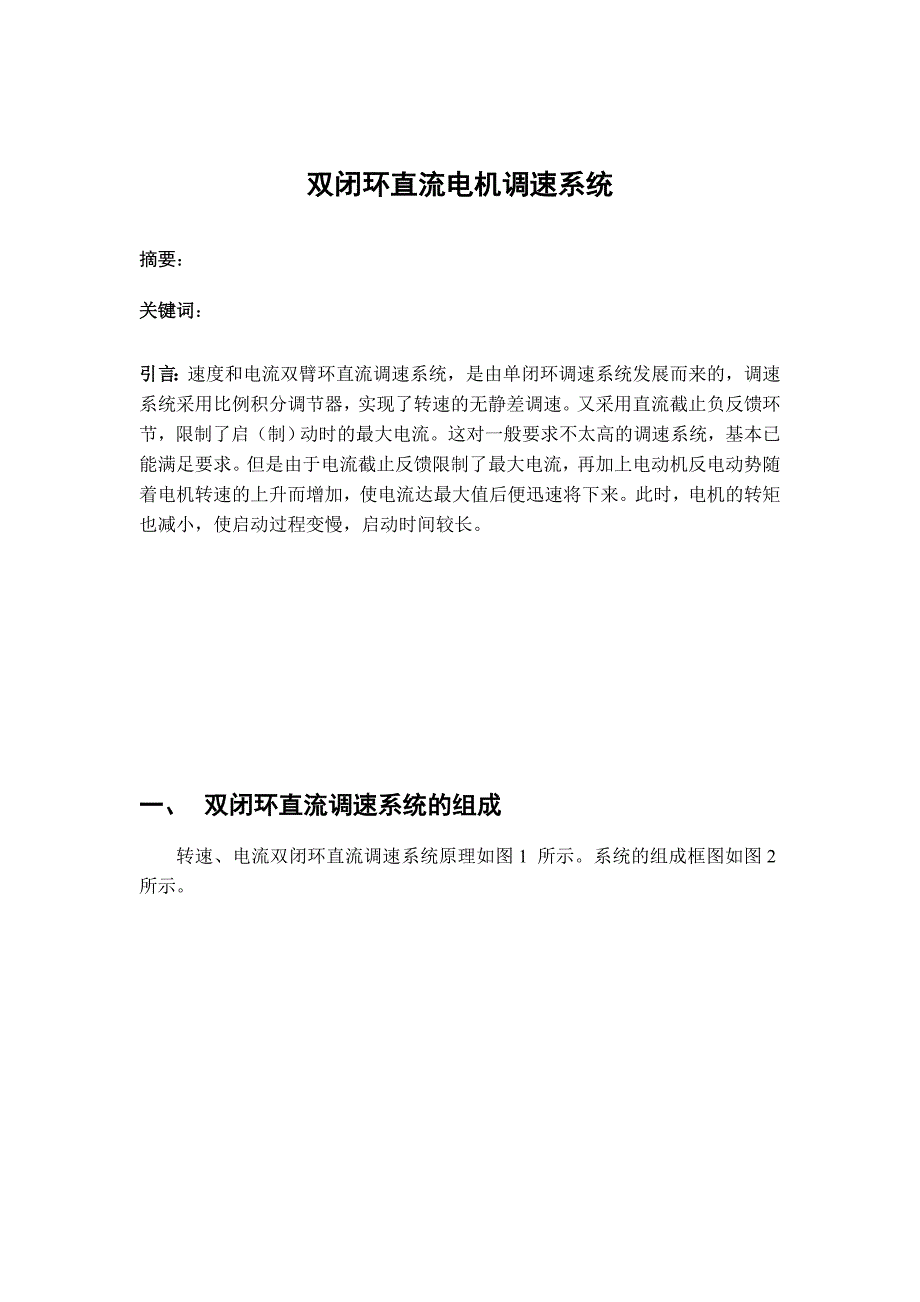 双闭环直流电机调速系统

摘要：

关键词：

引言：速度和电流双臂环直流调速系统，是由单闭环调速系统发展而来的，调速系统采用比例积分调节器，实现了转速的无静差调速。又采用直流截止负反馈环节，限制了启（制）动时的最大电流。这对一般要求不太高的调速系统，基本已能满足要求。但是由于电流截止反馈限制了最大电流，再加上电动机反电动势随着电机转速的上升而增加，使电流达最大值后便迅速将下来。此时，电机的转矩也减小，使启动过程变慢，启动时间较长。

一、 双闭环直流调速系统的组成

转速、电流双闭环直流调速系统原理如图 1 所示。系统的组成框图如图 2 所示。